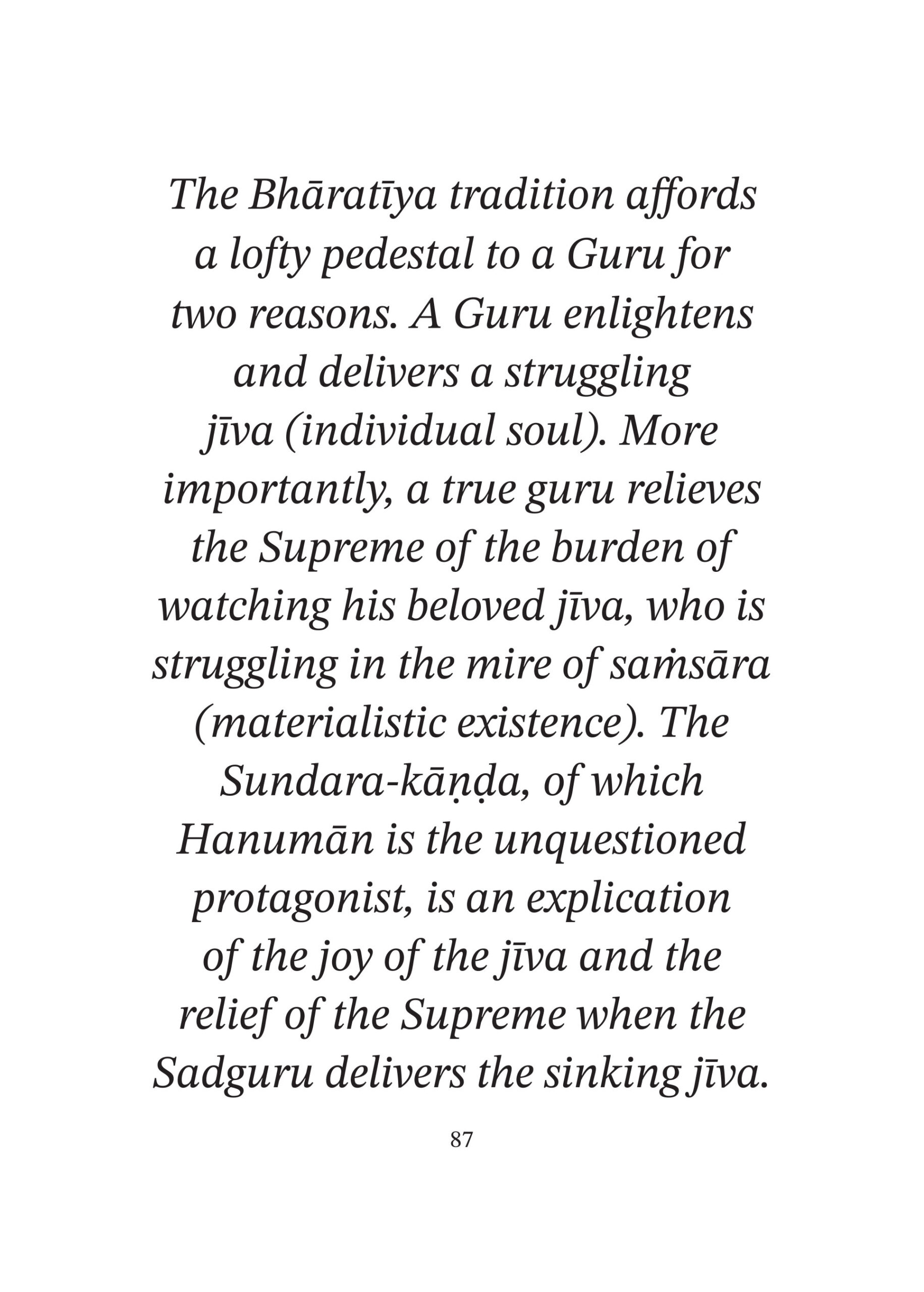 The Bhāratīya tradition affords a lofty pedestal to a Guru for two reasons. A Guru enlightens and delivers a struggling jīva (individual soul). More importantly, a true guru relieves the Supreme of the burden of watching his beloved jīva, who is struggling in the mire of saṁsāra (materialistic existence). The Sundara-kāṇḍa, of which Hanumān is the unquestioned protagonist, is an explication of the joy of the jīva and the relief of the Supreme when the Sadguru delivers the sinking jīva.

87